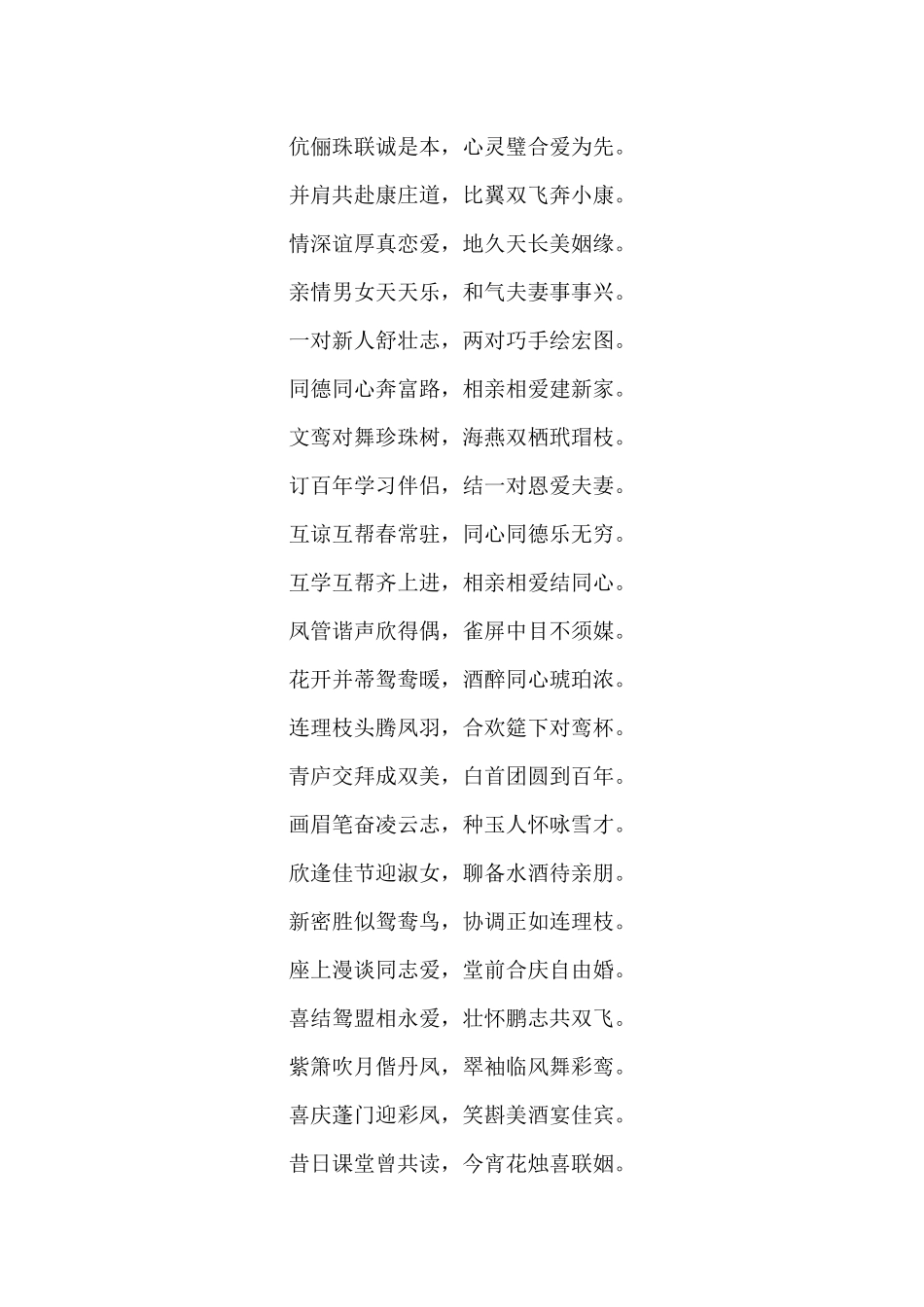 伉俪珠联诚是本，心灵璧合爱为先。

并肩共赴康庄道，比翼双飞奔小康。

情深谊厚真恋爱，地久天长美姻缘。

亲情男女天天乐，和气夫妻事事兴。

一对新人舒壮志，两对巧手绘宏图。

同德同心奔富路，相亲相爱建新家。

文鸾对舞珍珠树，海燕双栖玳瑁枝。

订百年学习伴侣，结一对恩爱夫妻。

互谅互帮春常驻，同心同德乐无穷。

互学互帮齐上进，相亲相爱结同心。

凤管谐声欣得偶，雀屏中目不须媒。

花开并蒂鸳鸯暖，酒醉同心琥珀浓。

连理枝头腾凤羽，合欢筵下对鸾杯。

青庐交拜成双美，白首团圆到百年。

画眉笔奋凌云志，种玉人怀咏雪才。

欣逢佳节迎淑女，聊备水酒待亲朋。

新密胜似鸳鸯鸟，协调正如连理枝。

座上漫谈同志爱，堂前合庆自由婚。

喜结鸳盟相永爱，壮怀鹏志共双飞。

紫箫吹月偕丹凤，翠袖临风舞彩鸾。

喜庆蓬门迎彩凤，笑斟美酒宴佳宾。

昔日课堂曾共读，今宵花烛喜联姻。